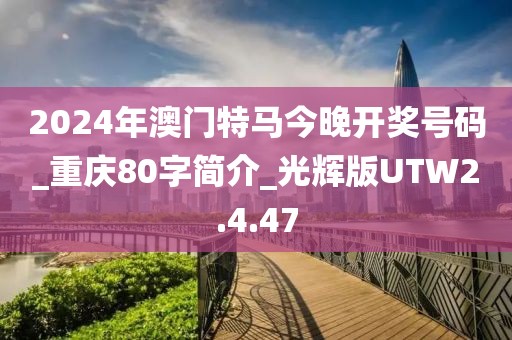 2024年澳门特马今晚开奖号码_重庆80字简介_光辉版UTW2.4.47